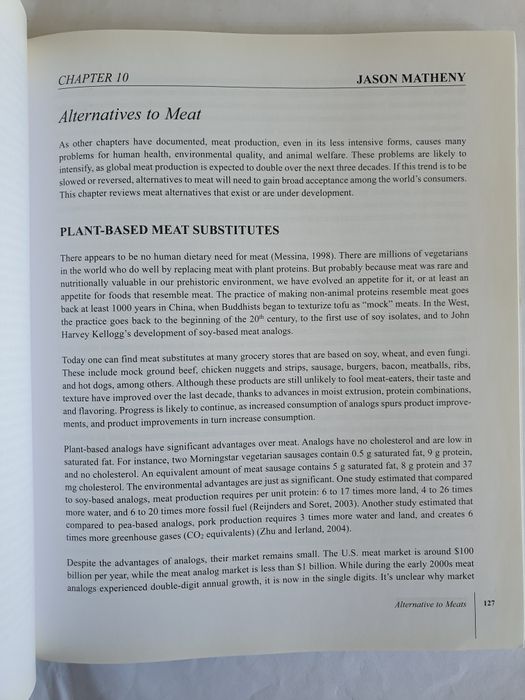 CHAPTER 10

JASON MATHENY

Alternatives to Meat

As other chapters have documented, meat production, even in its less intensive forms, causes many problems for human health, environmental quality, and animal welfare. These problems are likely to intensify, as global meat production is expected to double over the next three decades. If this trend is to be slowed or reversed, alternatives to meat will need to gain broad acceptance among the world's consumers. This chapter reviews meat alternatives that exist or are under development.

PLANT-BASED MEAT SUBSTITUTES

There appears to be no human dietary need for meat (Messina, 1998). There are millions of vegetarians in the world who do well by replacing meat with plant proteins. But probably because meat was rare and nutritionally valuable in our prehistoric environment, we have evolved an appetite for it, or at least an appetite for foods that resemble meat. The practice of making non-animal proteins resemble meat goes back at least 1000 years in China, when Buddhists began to texturize tofu as "mock" meats. In the West, the practice goes back to the beginning of the $20^{th}$ century, to the first use of soy isolates, and to John Harvey Kellogg's development of soy-based meat analogs.

Today one can find meat substitutes at many grocery stores that are based on soy, wheat, and even fungi. These include mock ground beef, chicken nuggets and strips, sausage, burgers, bacon, meatballs, ribs, and hot dogs, among others. Although these products are still unlikely to fool meat-eaters, their taste and texture have improved over the last decade, thanks to advances in moist extrusion, protein combinations, and flavoring. Progress is likely to continue, as increased consumption of analogs spurs product improvements, and product improvements in turn increase consumption.

Plant-based analogs have significant advantages over meat. Analogs have no cholesterol and are low in saturated fat. For instance, two Morningstar vegetarian sausages contain 0.5 g saturated fat, 9 g protein, and no cholesterol. An equivalent amount of meat sausage contains 5 g saturated fat, 8 g protein and 37 mg cholesterol. The environmental advantages are just as significant. One study estimated that compared to soy-based analogs, meat production requires per unit protein: 6 to 17 times more land, 4 to 26 times more water, and 6 to 20 times more fossil fuel (Reijnders and Soret, 2003). Another study estimated that compared to pea-based analogs, pork production requires 3 times more water and land, and creates 6 times more greenhouse gases ($CO_2$ equivalents) (Zhu and Ierland, 2004).

Despite the advantages of analogs, their market remains small. The U.S. meat market is around $100 billion per year, while the meat analog market is less than $1 billion. While during the early 2000s meat analogs experienced double-digit annual growth, it is now in the single digits. It's unclear why market

Alternative to Meats 127